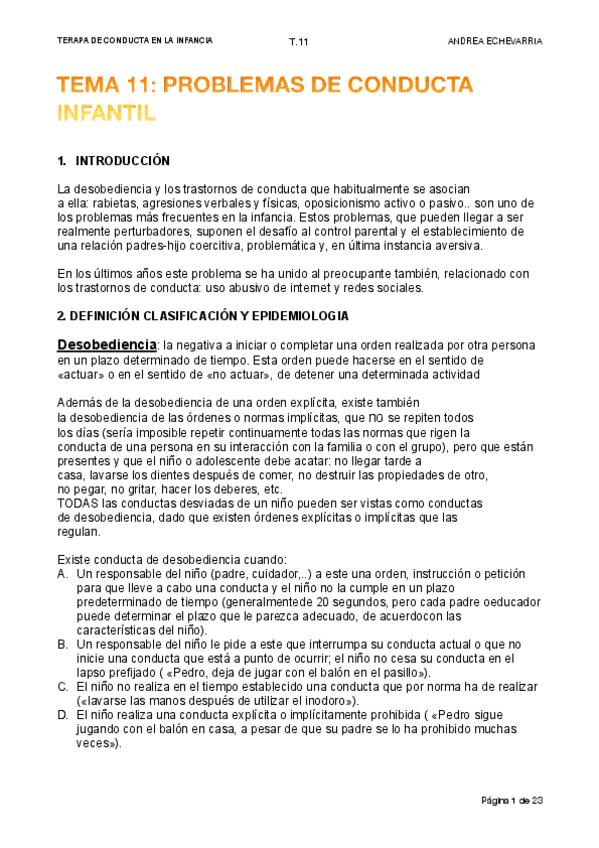 TERAPA DE CONDUCTA EN LA INFANCIA T.11 ANDREA ECHEVARRIA

TEMA 11: PROBLEMAS DE CONDUCTA INFANTIL

1. INTRODUCCIÓN

La desobediencia y los trastornos de conducta que habitualmente se asocian a ella: rabietas, agresiones verbales y físicas, oposicionismo activo o pasivo.. son uno de los problemas más frecuentes en la infancia. Estos problemas, que pueden llegar a ser realmente perturbadores, suponen el desafío al control parental y el establecimiento de una relación padres-hijo coercitiva, problemática y, en última instancia aversiva.

En los últimos años este problema se ha unido al preocupante también, relacionado con los trastornos de conducta: uso abusivo de internet y redes sociales.

2. DEFINICIÓN CLASIFICACIÓN Y EPIDEMIOLOGIA

Desobediencia: la negativa a iniciar o completar una orden realizada por otra persona en un plazo determinado de tiempo. Esta orden puede hacerse en el sentido de «actuar» o en el sentido de «no actuar», de detener una determinada actividad

Además de la desobediencia de una orden explícita, existe también la desobediencia de las órdenes o normas implícitas, que no se repiten todos los días (sería imposible repetir continuamente todas las normas que rigen la conducta de una persona en su interacción con la familia o con el grupo), pero que están presentes y que el niño o adolescente debe acatar: no llegar tarde a casa, lavarse los dientes después de comer, no destruir las propiedades de otro, no pegar, no gritar, hacer los deberes, etc.
TODAS las conductas desviadas de un niño pueden ser vistas como conductas de desobediencia, dado que existen órdenes explícitas o implícitas que las regulan.

Existe conducta de desobediencia cuando:
A. Un responsable del niño (padre, cuidador,..) a este una orden, instrucción o petición para que lleve a cabo una conducta y el niño no la cumple en un plazo predeterminado de tiempo (generalmentede 20 segundos, pero cada padre oeducador puede determinar el plazo que le parezca adecuado, de acuerdocon las características del niño).
B. Un responsable del niño le pide a este que interrumpa su conducta actual o que no inicie una conducta que está a punto de ocurrir; el niño no cesa su conducta en el lapso prefijado ( «Pedro, deja de jugar con el balón en el pasillo»).
C. El niño no realiza en el tiempo establecido una conducta que por norma ha de realizar («lavarse las manos después de utilizar el inodoro»).
D. El niño realiza una conducta explícita o implícitamente prohibida ( «Pedro sigue jugando con el balón en casa, a pesar de que su padre se lo ha prohibido muchas veces»).

Página 1 de 23